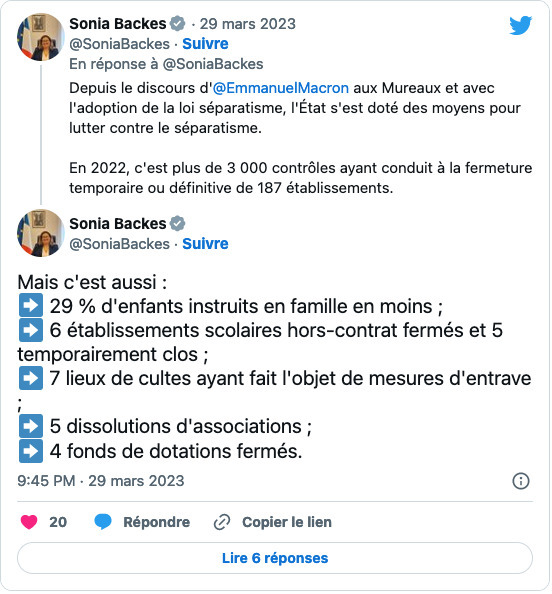 Sonia Backes · 29 mars 2023
@SoniaBackes · Suivre
En réponse à @SoniaBackes

Depuis le discours d'@EmmanuelMacron aux Mureaux et avec l'adoption de la loi séparatisme, l'État s'est doté des moyens pour lutter contre le séparatisme.

En 2022, c'est plus de 3 000 contrôles ayant conduit à la fermeture temporaire ou définitive de 187 établissements.

Sonia Backes
@SoniaBackes · Suivre

Mais c'est aussi :
➡️ 29 % d'enfants instruits en famille en moins ;
➡️ 6 établissements scolaires hors-contrat fermés et 5 temporairement clos ;
➡️ 7 lieux de cultes ayant fait l'objet de mesures d'entrave ;
➡️ 5 dissolutions d'associations ;
➡️ 4 fonds de dotations fermés.

9:45 PM · 29 mars 2023

20 Répondre Copier le lien

Lire 6 réponses